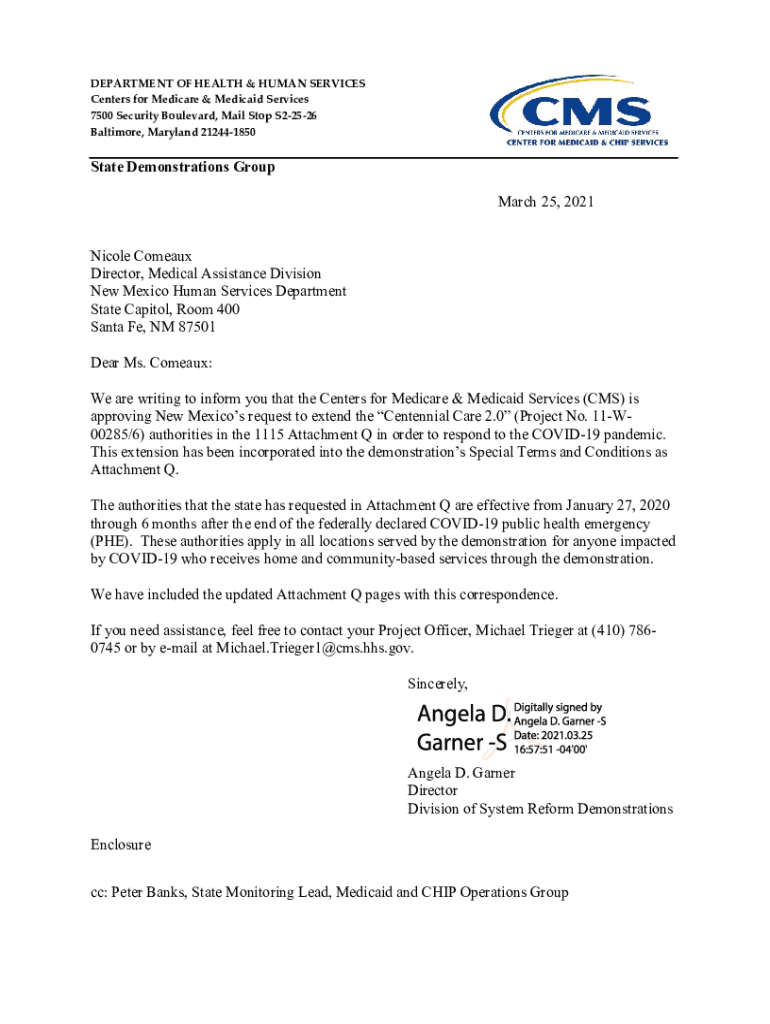 DEPARTMENT OF HEALTH & HUMAN SERVICES
Centers for Medicare & Medicaid Services
7500 Security Boulevard, Mail Stop S2-25-26
Baltimore, Maryland 21244-1850

CMS
CENTERS FOR MEDICARE & MEDICAID SERVICES
CENTER FOR MEDICAID & CHIP SERVICES

State Demonstrations Group

March 25, 2021

Nicole Comeaux
Director, Medical Assistance Division
New Mexico Human Services Department
State Capitol, Room 400
Santa Fe, NM 87501

Dear Ms. Comeaux:

We are writing to inform you that the Centers for Medicare & Medicaid Services (CMS) is approving New Mexico's request to extend the "Centennial Care 2.0" (Project No. 11-W-00285/6) authorities in the 1115 Attachment Q in order to respond to the COVID-19 pandemic. This extension has been incorporated into the demonstration's Special Terms and Conditions as Attachment Q.

The authorities that the state has requested in Attachment Q are effective from January 27, 2020 through 6 months after the end of the federally declared COVID-19 public health emergency (PHE). These authorities apply in all locations served by the demonstration for anyone impacted by COVID-19 who receives home and community-based services through the demonstration.

We have included the updated Attachment Q pages with this correspondence.

If you need assistance, feel free to contact your Project Officer, Michael Trieger at (410) 786-0745 or by e-mail at Michael.Trieger1@cms.hhs.gov.

Sincerely,

Angela D. Garner -S
Digitally signed by Angela D. Garner -S
Date: 2021.03.25 16:57:51 -04'00'

Angela D. Garner
Director
Division of System Reform Demonstrations

Enclosure

cc: Peter Banks, State Monitoring Lead, Medicaid and CHIP Operations Group